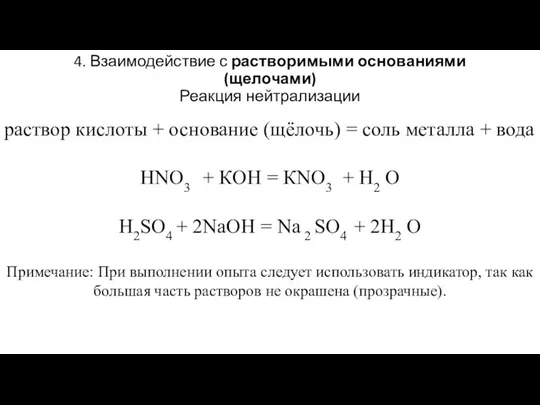 4. Взаимодействие с растворимыми основаниями (щелочами)
Реакция нейтрализации

раствор кислоты + основание (щёлочь) = соль металла + вода

$HNO_3 + KOH = KNO_3 + H_2O$

$H_2SO_4 + 2NaOH = Na_2SO_4 + 2H_2O$

Примечание: При выполнении опыта следует использовать индикатор, так как большая часть растворов не окрашена (прозрачные).